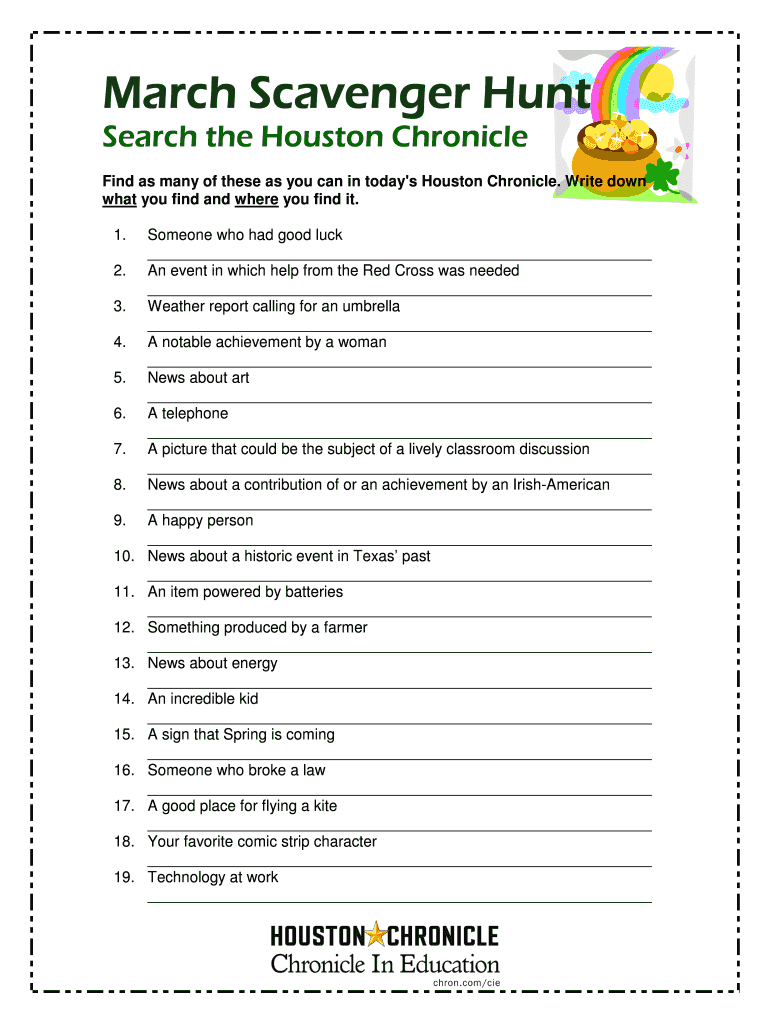 March Scavenger Hunt
Search the Houston Chronicle

Find as many of these as you can in today's Houston Chronicle. Write down what you find and where you find it.

1. Someone who had good luck
2. An event in which help from the Red Cross was needed
3. Weather report calling for an umbrella
4. A notable achievement by a woman
5. News about art
6. A telephone
7. A picture that could be the subject of a lively classroom discussion
8. News about a contribution of or an achievement by an Irish-American
9. A happy person
10. News about a historic event in Texas' past
11. An item powered by batteries
12. Something produced by a farmer
13. News about energy
14. An incredible kid
15. A sign that Spring is coming
16. Someone who broke a law
17. A good place for flying a kite
18. Your favorite comic strip character
19. Technology at work

HOUSTON CHRONICLE
Chronicle In Education
chron.com/cie